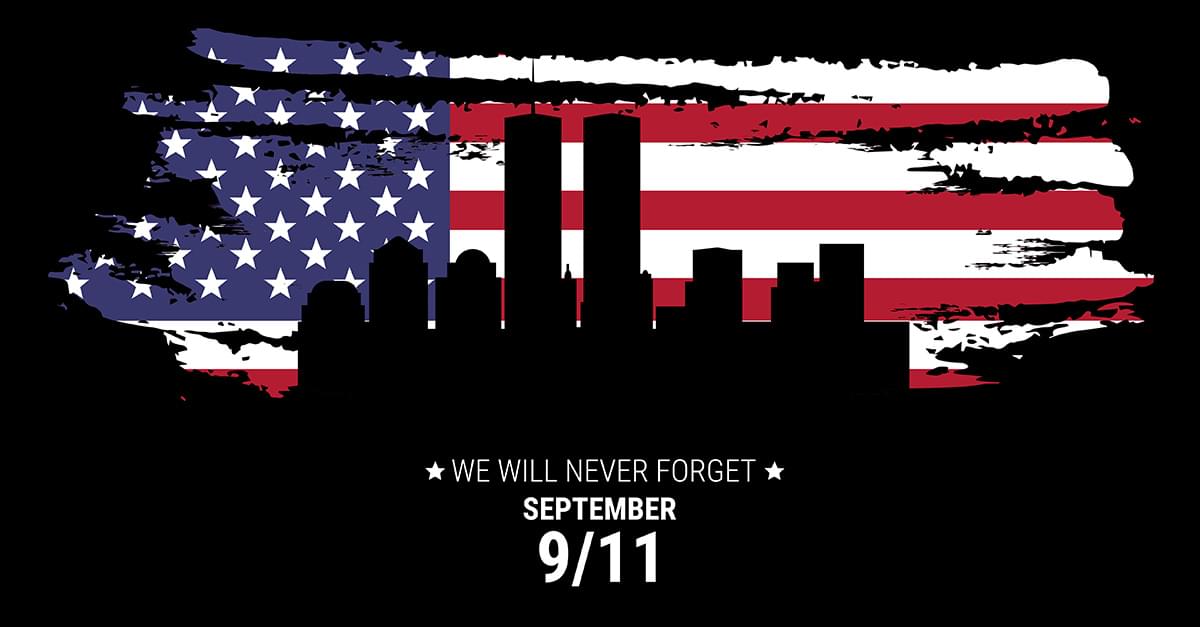 ★ WE WILL NEVER FORGET ★
SEPTEMBER
9/11